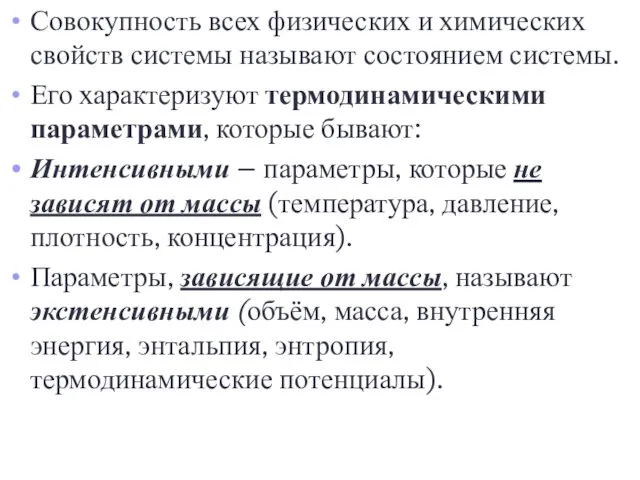 • Совокупность всех физических и химических свойств системы называют состоянием системы.

• Его характеризуют термодинамическими параметрами, которые бывают:

• Интенсивными – параметры, которые не зависят от массы (температура, давление, плотность, концентрация).

• Параметры, зависящие от массы, называют экстенсивными (объём, масса, внутренняя энергия, энтальпия, энтропия, термодинамические потенциалы).